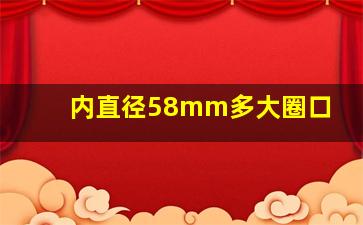 内直径58mm多大圈口